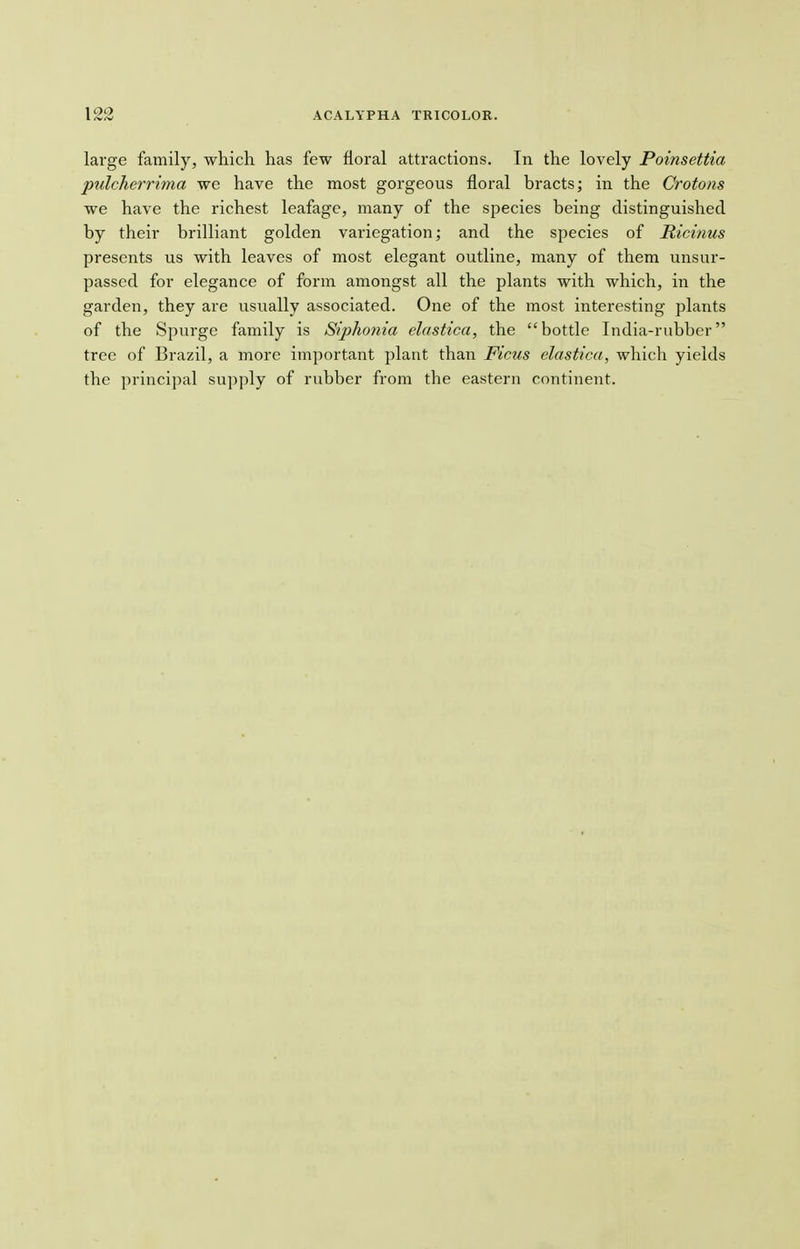 122 ACALYPHA TRICOLOR.

large family, which has few floral attractions. In the lovely Poinsettia pulcherrima we have the most gorgeous floral bracts; in the Crotons we have the richest leafage, many of the species being distinguished by their brilliant golden variegation; and the species of Ricinus presents us with leaves of most elegant outline, many of them unsurpassed for elegance of form amongst all the plants with which, in the garden, they are usually associated. One of the most interesting plants of the Spurge family is Siphonia elastica, the "bottle India-rubber" tree of Brazil, a more important plant than Ficus elastica, which yields the principal supply of rubber from the eastern continent.